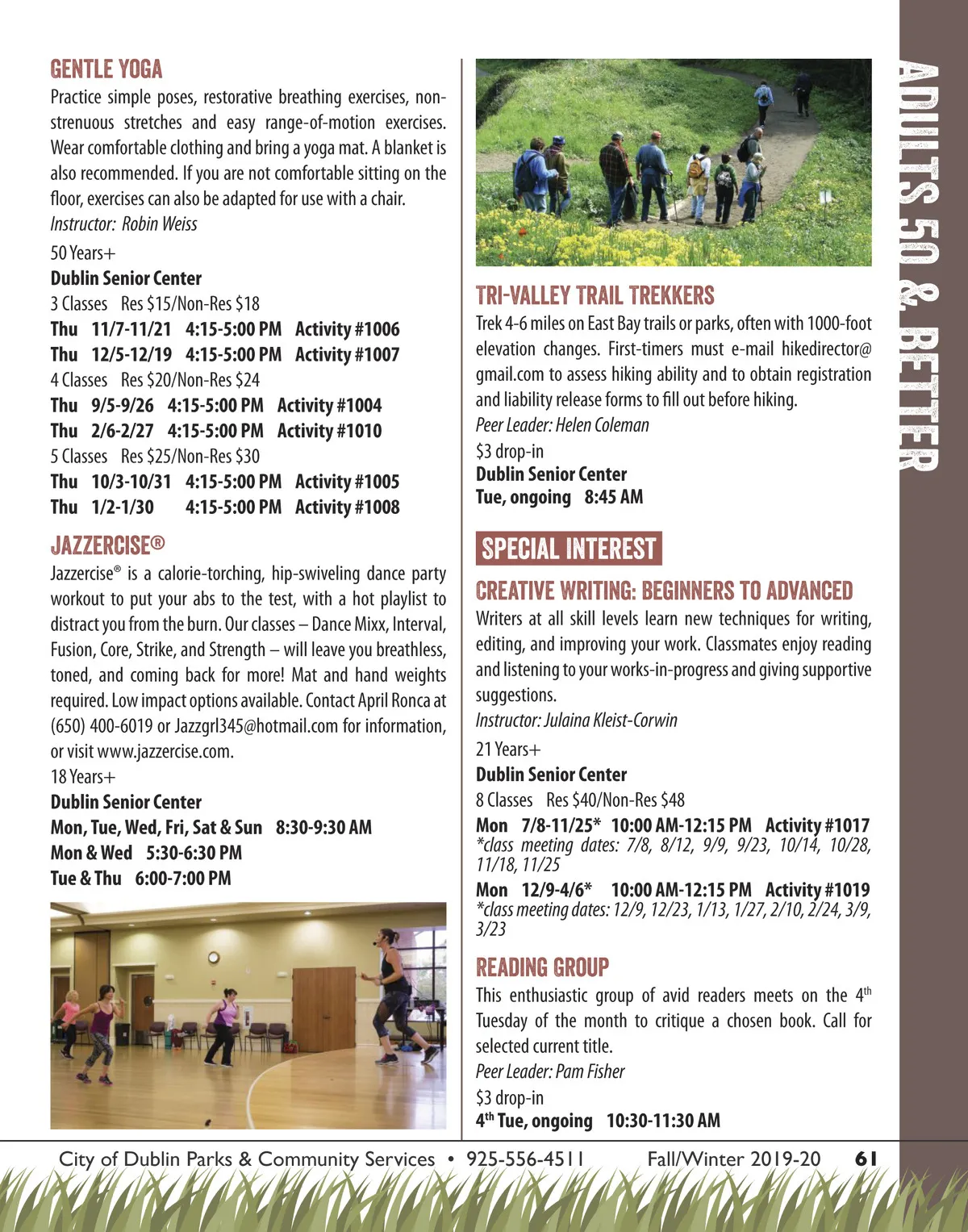 GENTLE YOGA

Practice simple poses, restorative breathing exercises, non-strenuous stretches and easy range-of-motion exercises. Wear comfortable clothing and bring a yoga mat. A blanket is also recommended. If you are not comfortable sitting on the floor, exercises can also be adapted for use with a chair.
Instructor: Robin Weiss

50 Years+
Dublin Senior Center
3 Classes Res $15/Non-Res $18
Thu 11/7-11/21 4:15-5:00 PM Activity #1006
Thu 12/5-12/19 4:15-5:00 PM Activity #1007
4 Classes Res $20/Non-Res $24
Thu 9/5-9/26 4:15-5:00 PM Activity #1004
Thu 2/6-2/27 4:15-5:00 PM Activity #1010
5 Classes Res $25/Non-Res $30
Thu 10/3-10/31 4:15-5:00 PM Activity #1005
Thu 1/2-1/30 4:15-5:00 PM Activity #1008

JAZZERCISE®

Jazzercise® is a calorie-torching, hip-swiveling dance party workout to put your abs to the test, with a hot playlist to distract you from the burn. Our classes – Dance Mixx, Interval, Fusion, Core, Strike, and Strength – will leave you breathless, toned, and coming back for more! Mat and hand weights required. Low impact options available. Contact April Ronca at (650) 400-6019 or Jazzgrl345@hotmail.com for information, or visit www.jazzercise.com.
18 Years+
Dublin Senior Center
Mon, Tue, Wed, Fri, Sat & Sun 8:30-9:30 AM
Mon & Wed 5:30-6:30 PM
Tue & Thu 6:00-7:00 PM

TRI-VALLEY TRAIL TREKKERS

Trek 4-6 miles on East Bay trails or parks, often with 1000-foot elevation changes. First-timers must e-mail hikedirector@gmail.com to assess hiking ability and to obtain registration and liability release forms to fill out before hiking.
Peer Leader: Helen Coleman
$3 drop-in
Dublin Senior Center
Tue, ongoing 8:45 AM

SPECIAL INTEREST

CREATIVE WRITING: BEGINNERS TO ADVANCED

Writers at all skill levels learn new techniques for writing, editing, and improving your work. Classmates enjoy reading and listening to your works-in-progress and giving supportive suggestions.
Instructor: Julaina Kleist-Corwin
21 Years+
Dublin Senior Center
8 Classes Res $40/Non-Res $48
Mon 7/8-11/25* 10:00 AM-12:15 PM Activity #1017
*class meeting dates: 7/8, 8/12, 9/9, 9/23, 10/14, 10/28, 11/18, 11/25
Mon 12/9-4/6* 10:00 AM-12:15 PM Activity #1019
*class meeting dates: 12/9, 12/23, 1/13, 1/27, 2/10, 2/24, 3/9, 3/23

READING GROUP

This enthusiastic group of avid readers meets on the 4th Tuesday of the month to critique a chosen book. Call for selected current title.
Peer Leader: Pam Fisher
$3 drop-in
4th Tue, ongoing 10:30-11:30 AM

ADULTS 50 & BETTER

City of Dublin Parks & Community Services • 925-556-4511 Fall/Winter 2019-20 61